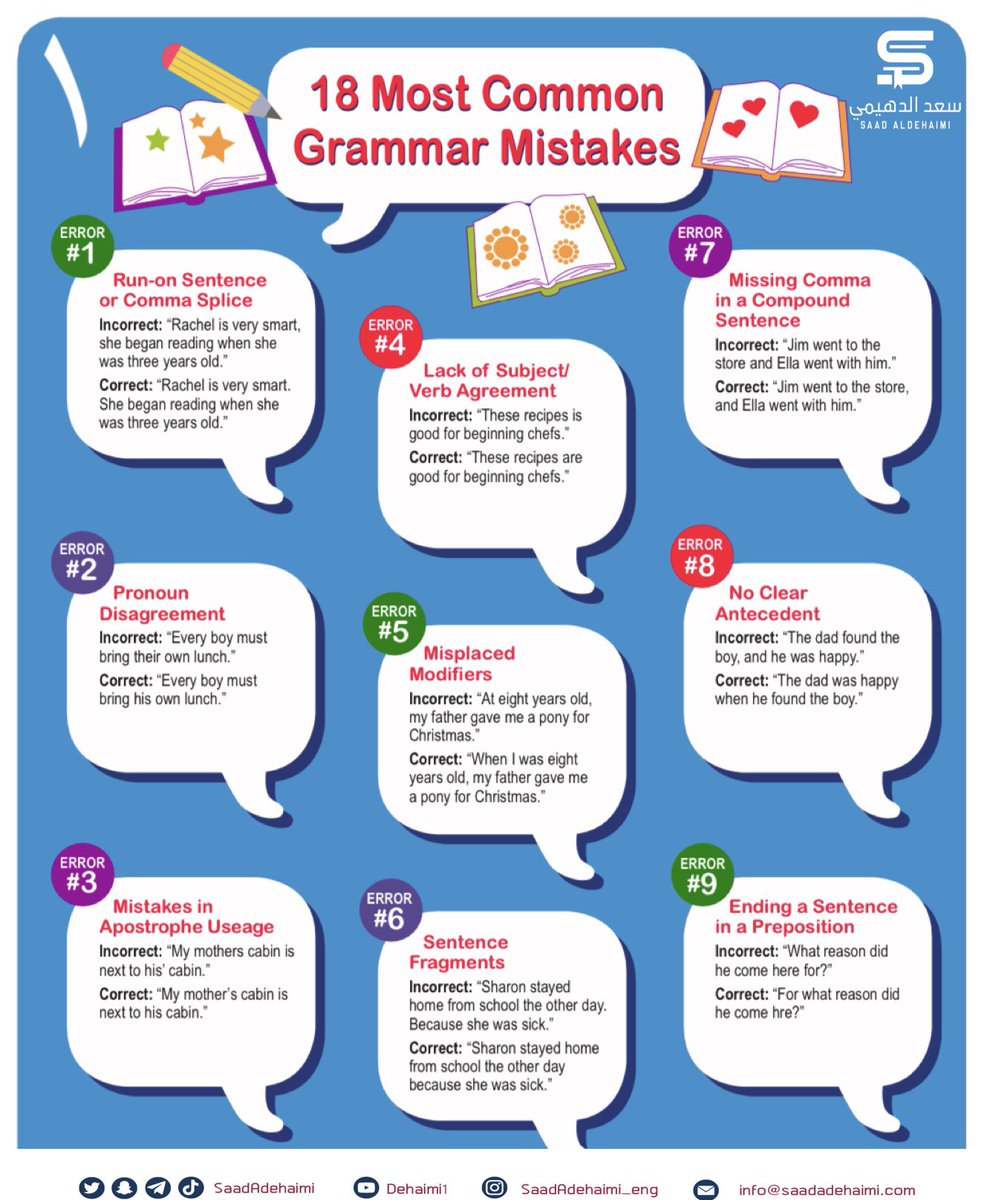 ١

18 Most Common Grammar Mistakes

سعد الدهيمي
SAAD ALDEHAIMI

ERROR #1
Run-on Sentence or Comma Splice
Incorrect: "Rachel is very smart, she began reading when she was three years old."
Correct: "Rachel is very smart. She began reading when she was three years old."

ERROR #2
Pronoun Disagreement
Incorrect: "Every boy must bring their own lunch."
Correct: "Every boy must bring his own lunch."

ERROR #3
Mistakes in Apostrophe Useage
Incorrect: "My mothers cabin is next to his' cabin."
Correct: "My mother's cabin is next to his cabin."

ERROR #4
Lack of Subject/ Verb Agreement
Incorrect: "These recipes is good for beginning chefs."
Correct: "These recipes are good for beginning chefs."

ERROR #5
Misplaced Modifiers
Incorrect: "At eight years old, my father gave me a pony for Christmas."
Correct: "When I was eight years old, my father gave me a pony for Christmas."

ERROR #6
Sentence Fragments
Incorrect: "Sharon stayed home from school the other day. Because she was sick."
Correct: "Sharon stayed home from school the other day because she was sick."

ERROR #7
Missing Comma in a Compound Sentence
Incorrect: "Jim went to the store and Ella went with him."
Correct: "Jim went to the store, and Ella went with him."

ERROR #8
No Clear Antecedent
Incorrect: "The dad found the boy, and he was happy."
Correct: "The dad was happy when he found the boy."

ERROR #9
Ending a Sentence in a Preposition
Incorrect: "What reason did he come here for?"
Correct: "For what reason did he come hre?"

SaadAdehaimi Dehaimi1 SaadAdehaimi_eng info@saadadehaimi.com